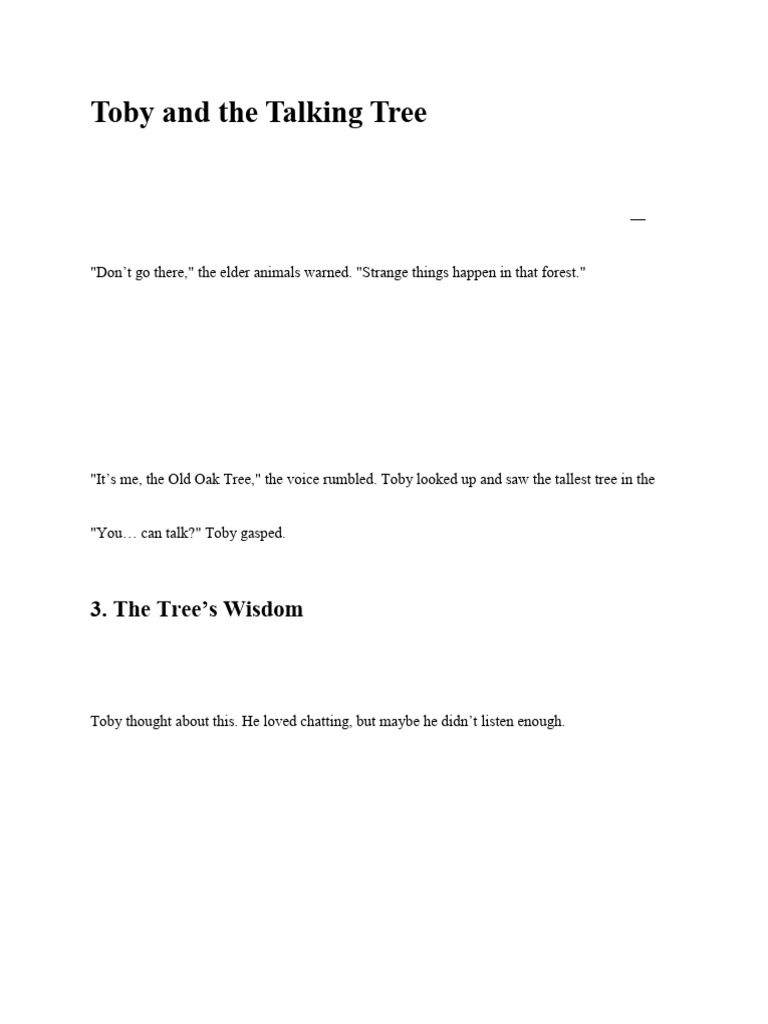 Toby and the Talking Tree

—

"Don't go there," the elder animals warned. "Strange things happen in that forest."

"It's me, the Old Oak Tree," the voice rumbled. Toby looked up and saw the tallest tree in the

"You… can talk?" Toby gasped.

3. The Tree's Wisdom

Toby thought about this. He loved chatting, but maybe he didn't listen enough.